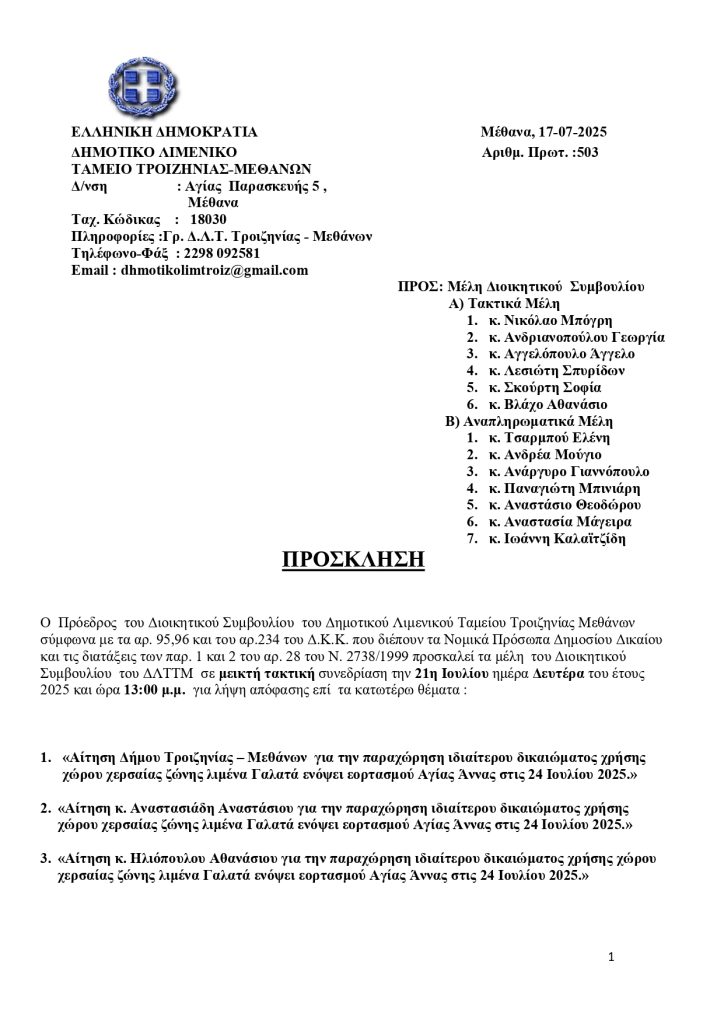 ΕΛΛΗΝΙΚΗ ΔΗΜΟΚΡΑΤΙΑ
ΔΗΜΟΤΙΚΟ ΛΙΜΕΝΙΚΟ
ΤΑΜΕΙΟ ΤΡΟΙΖΗΝΙΑΣ-ΜΕΘΑΝΩΝ
Δ/νση : Αγίας Παρασκευής 5 , Μέθανα
Ταχ. Κώδικας : 18030
Πληροφορίες :Γρ. Δ.Λ.Τ. Τροιζηνίας - Μεθάνων
Τηλέφωνο-Φάξ : 2298 092581
Email : dhmotikolimtroiz@gmail.com

Μέθανα, 17-07-2025
Αριθμ. Πρωτ. :503

ΠΡΟΣ: Μέλη Διοικητικού Συμβουλίου
Α) Τακτικά Μέλη
1. κ. Νικόλαο Μπόγρη
2. κ. Ανδριανοπούλου Γεωργία
3. κ. Αγγελόπουλο Άγγελο
4. κ. Λεσιώτη Σπυρίδων
5. κ. Σκούρτη Σοφία
6. κ. Βλάχο Αθανάσιο
Β) Αναπληρωματικά Μέλη
1. κ. Τσαρμπού Ελένη
2. κ. Ανδρέα Μούγιο
3. κ. Ανάργυρο Γιαννόπουλο
4. κ. Παναγιώτη Μπινιάρη
5. κ. Αναστάσιο Θεοδώρου
6. κ. Αναστασία Μάγειρα
7. κ. Ιωάννη Καλαϊτζίδη

ΠΡΟΣΚΛΗΣΗ

Ο Πρόεδρος του Διοικητικού Συμβουλίου του Δημοτικού Λιμενικού Ταμείου Τροιζηνίας Μεθάνων σύμφωνα με τα αρ. 95,96 και του αρ.234 του Δ.Κ.Κ. που διέπουν τα Νομικά Πρόσωπα Δημοσίου Δικαίου και τις διατάξεις των παρ. 1 και 2 του αρ. 28 του Ν. 2738/1999 προσκαλεί τα μέλη του Διοικητικού Συμβουλίου του ΔΛΤΤΜ σε μεικτή τακτική συνεδρίαση την 21η Ιουλίου ημέρα Δευτέρα του έτους 2025 και ώρα 13:00 μ.μ. για λήψη απόφασης επί τα κατωτέρω θέματα :

1. «Αίτηση Δήμου Τροιζηνίας – Μεθάνων για την παραχώρηση ιδιαίτερου δικαιώματος χρήσης χώρου χερσαίας ζώνης λιμένα Γαλατά ενόψει εορτασμού Αγίας Άννας στις 24 Ιουλίου 2025.»

2. «Αίτηση κ. Αναστασιάδη Αναστάσιου για την παραχώρηση ιδιαίτερου δικαιώματος χρήσης χώρου χερσαίας ζώνης λιμένα Γαλατά ενόψει εορτασμού Αγίας Άννας στις 24 Ιουλίου 2025.»

3. «Αίτηση κ. Ηλιόπουλου Αθανάσιου για την παραχώρηση ιδιαίτερου δικαιώματος χρήσης χώρου χερσαίας ζώνης λιμένα Γαλατά ενόψει εορτασμού Αγίας Άννας στις 24 Ιουλίου 2025.»

1